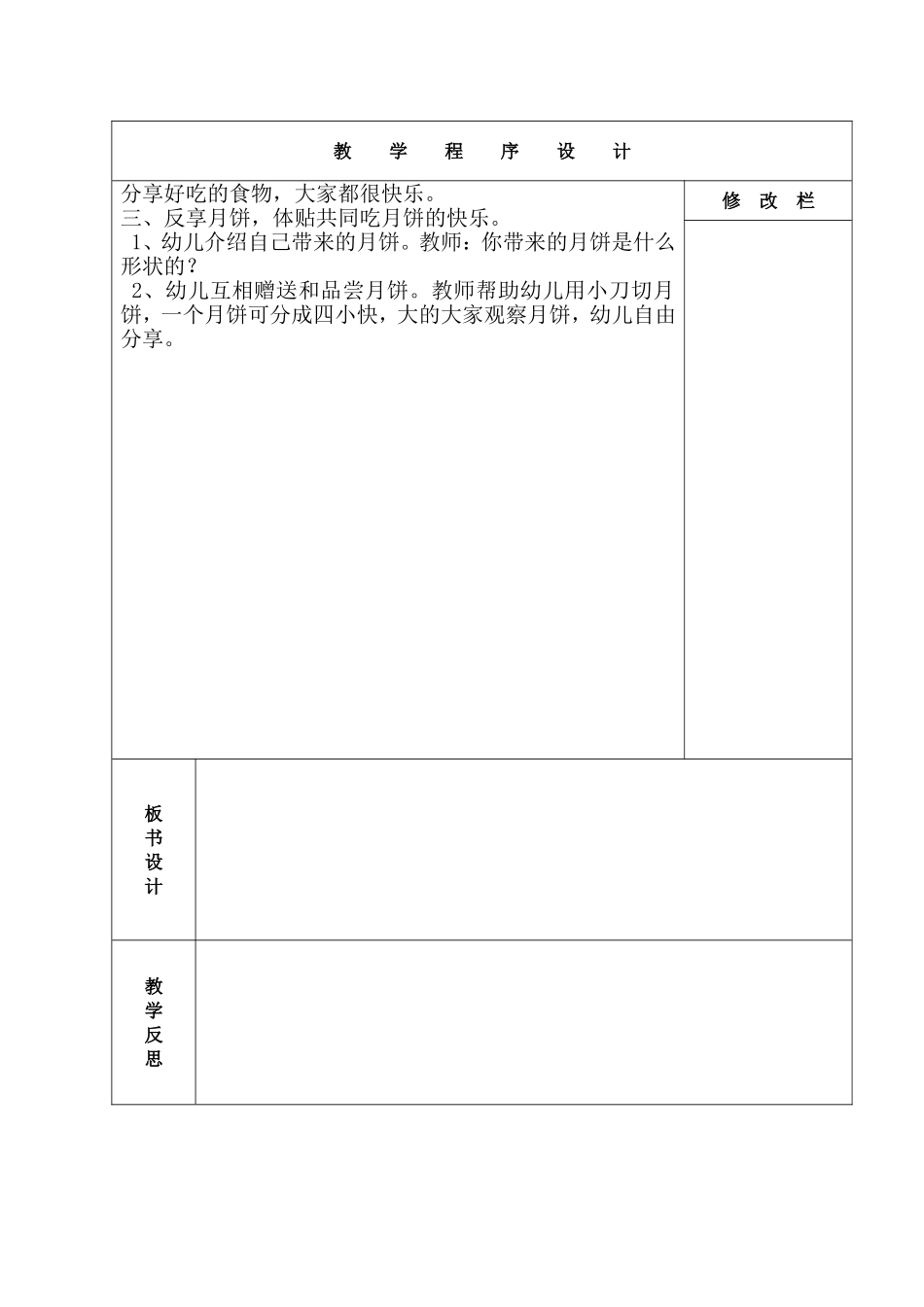 教 学 程 序 设 计

分享好吃的食物，大家都很快乐。
三、反享月饼，体贴共同吃月饼的快乐。
1、幼儿介绍自己带来的月饼。教师：你带来的月饼是什么形状的？
2、幼儿互相赠送和品尝月饼。教师帮助幼儿用小刀切月饼，一个月饼可分成四小快，大的大家观察月饼，幼儿自由分享。

修 改 栏

板书设计

教学反思